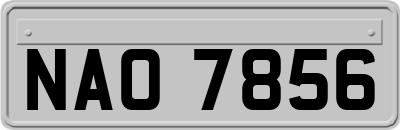 NAO 7856